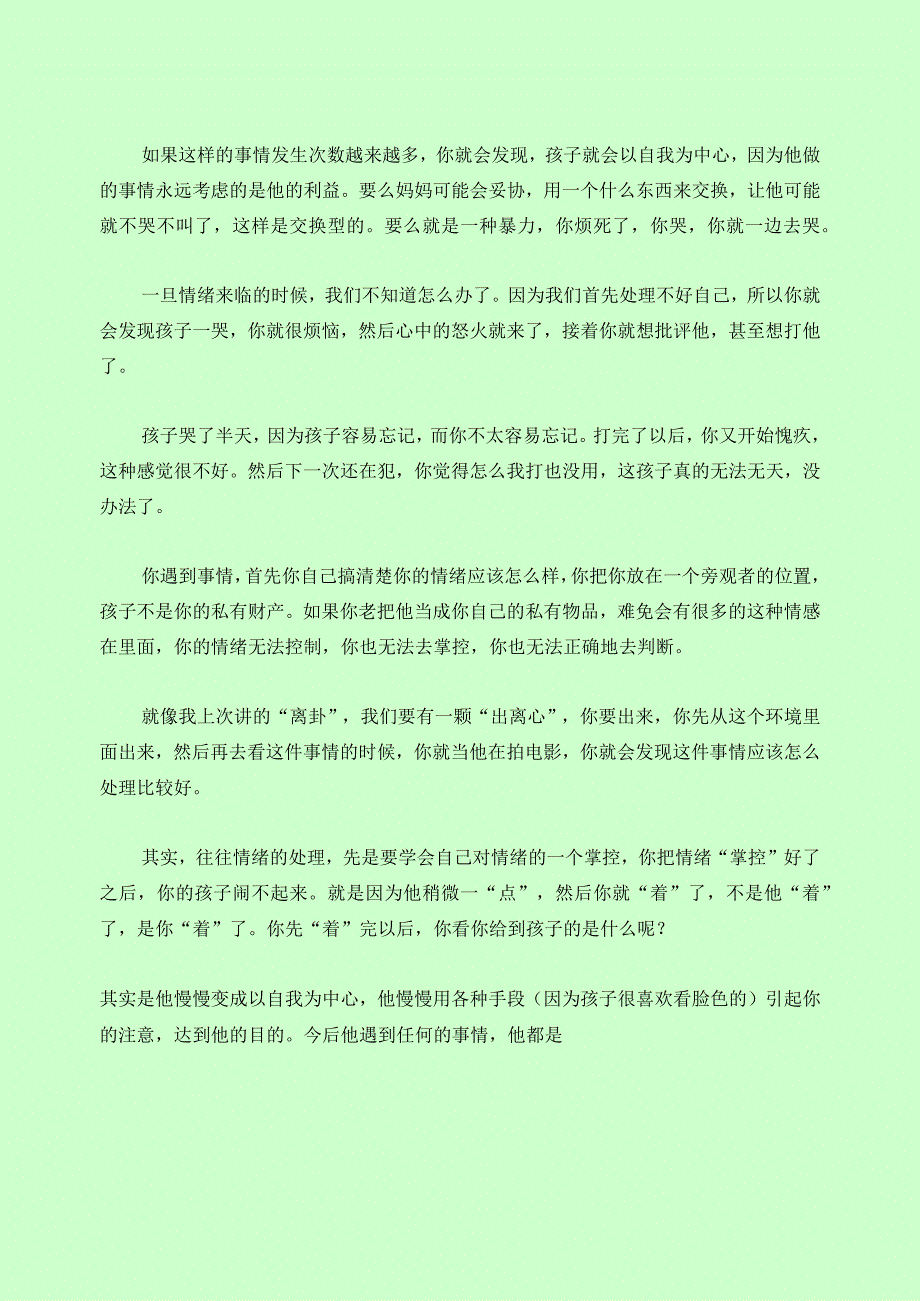 如果这样的事情发生次数越来越多，你就会发现，孩子就会以自我为中心，因为他做的事情永远考虑的是他的利益。要么妈妈可能会妥协，用一个什么东西来交换，让他可能就不哭不叫了，这样是交换型的。要么就是一种暴力，你烦死了，你哭，你就一边去哭。

一旦情绪来临的时候，我们不知道怎么办了。因为我们首先处理不好自己，所以你就会发现孩子一哭，你就很烦恼，然后心中的怒火就来了，接着你就想批评他，甚至想打他了。

孩子哭了半天，因为孩子容易忘记，而你不太容易忘记。打完了以后，你又开始愧疚，这种感觉很不好。然后下一次还在犯，你觉得怎么我打也没用，这孩子真的无法无天，没办法了。

你遇到事情，首先你自己搞清楚你的情绪应该怎么样，你把你放在一个旁观者的位置，孩子不是你的私有财产。如果你老把他当成你自己的私有物品，难免会有很多的这种情感在里面，你的情绪无法控制，你也无法去掌控，你也无法正确地去判断。

就像我上次讲的“离卦”，我们要有一颗“出离心”，你要出来，你先从这个环境里面出来，然后再去看这件事情的时候，你就当他在拍电影，你就会发现这件事情应该怎么处理比较好。

其实，往往情绪的处理，先是要学会自己对情绪的一个掌控，你把情绪“掌控”好了之后，你的孩子闹不起来。就是因为他稍微一“点”，然后你就“着”了，不是他“着”了，是你“着”了。你先“着”完以后，你看你给到孩子的是什么呢？

其实是他慢慢变成以自我为中心，他慢慢用各种手段（因为孩子很喜欢看脸色的）引起你的注意，达到他的目的。今后他遇到任何的事情，他都是